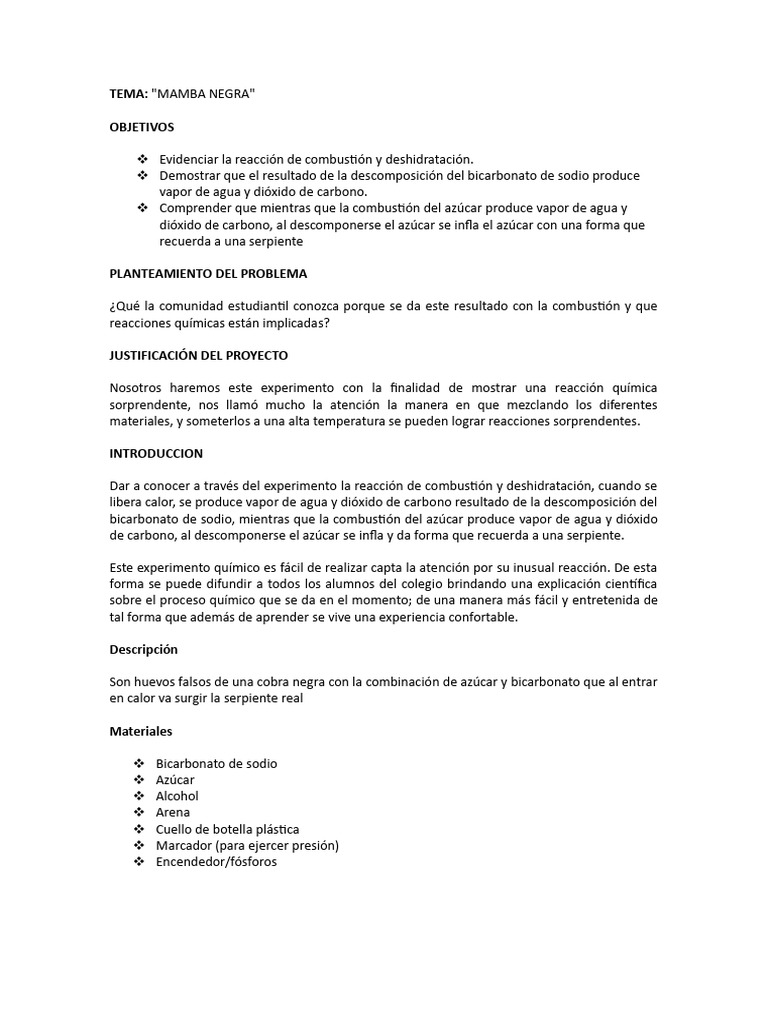 TEMA: "MAMBA NEGRA"

OBJETIVOS

❖ Evidenciar la reacción de combustión y deshidratación.
❖ Demostrar que el resultado de la descomposición del bicarbonato de sodio produce vapor de agua y dióxido de carbono.
❖ Comprender que mientras que la combustión del azúcar produce vapor de agua y dióxido de carbono, al descomponerse el azúcar se infla el azúcar con una forma que recuerda a una serpiente

PLANTEAMIENTO DEL PROBLEMA

¿Qué la comunidad estudiantil conozca porque se da este resultado con la combustión y que reacciones químicas están implicadas?

JUSTIFICACIÓN DEL PROYECTO

Nosotros haremos este experimento con la finalidad de mostrar una reacción química sorprendente, nos llamó mucho la atención la manera en que mezclando los diferentes materiales, y someterlos a una alta temperatura se pueden lograr reacciones sorprendentes.

INTRODUCCION

Dar a conocer a través del experimento la reacción de combustión y deshidratación, cuando se libera calor, se produce vapor de agua y dióxido de carbono resultado de la descomposición del bicarbonato de sodio, mientras que la combustión del azúcar produce vapor de agua y dióxido de carbono, al descomponerse el azúcar se infla y da forma que recuerda a una serpiente.

Este experimento químico es fácil de realizar capta la atención por su inusual reacción. De esta forma se puede difundir a todos los alumnos del colegio brindando una explicación científica sobre el proceso químico que se da en el momento; de una manera más fácil y entretenida de tal forma que además de aprender se vive una experiencia confortable.

Descripción

Son huevos falsos de una cobra negra con la combinación de azúcar y bicarbonato que al entrar en calor va surgir la serpiente real

Materiales

❖ Bicarbonato de sodio
❖ Azúcar
❖ Alcohol
❖ Arena
❖ Cuello de botella plástica
❖ Marcador (para ejercer presión)
❖ Encendedor/fósforos